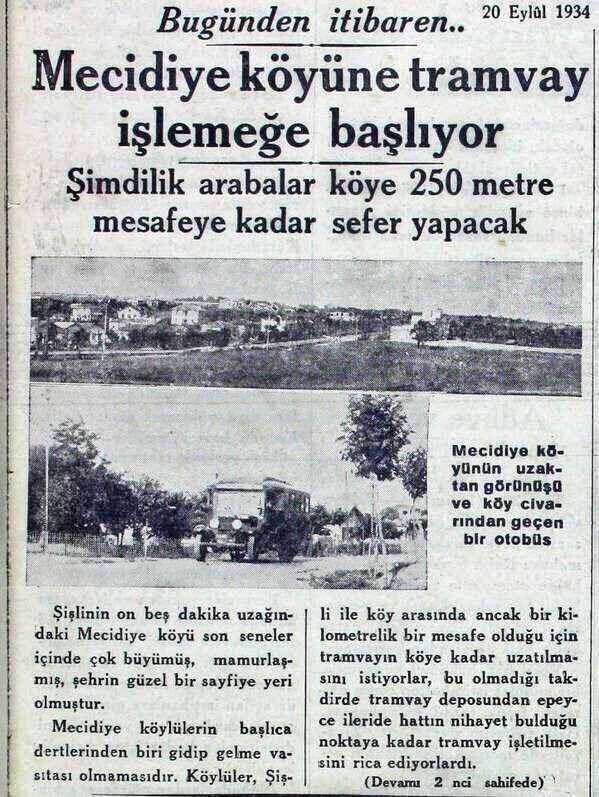 Bugünden itibaren.. 20 Eylûl 1934

Mecidiye köyüne tramvay işlemeğe başlıyor

Şimdilik arabalar köye 250 metre mesafeye kadar sefer yapacak

Mecidiye köyünün uzaktan görünüşü ve köy civarından geçen bir otobüs

Şişlinin on beş dakika uzağındaki Mecidiye köyü son seneler içinde çok büyümüş, mamurlaşmış, şehrin güzel bir sayfiye yeri olmuştur.

Mecidiye köylülerin başlıca dertlerinden biri gidip gelme vasıtası olmamasıdır. Köylüler, Şişli ile köy arasında ancak bir kilometrelik bir mesafe olduğu için tramvayın köye kadar uzatılmasını istiyorlar, bu olmadığı takdirde tramvay deposundan epeyce ileride hattın nihayet bulduğu noktaya kadar tramvay işletilmesini rica ediyorlardı.

(Devamı 2 nci sahifede)